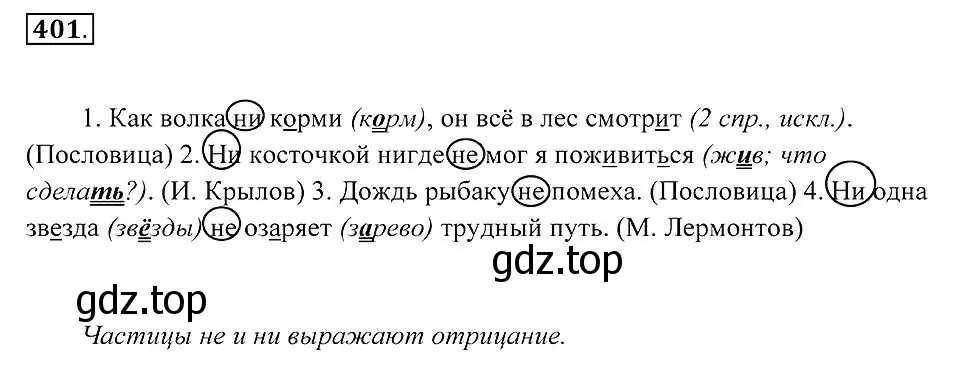 401.

1. Как волка ни корми (корм), он всё в лес смотрит (2 спр., искл.). (Пословица) 2. Ни косточкой нигде не мог я поживиться (жив; что сделать?). (И. Крылов) 3. Дождь рыбаку не помеха. (Пословица) 4. Ни одна звезда (звёзды) не озаряет (зарево) трудный путь. (М. Лермонтов)

gdz.top

gdz.top

Частицы не и ни выражают отрицание.